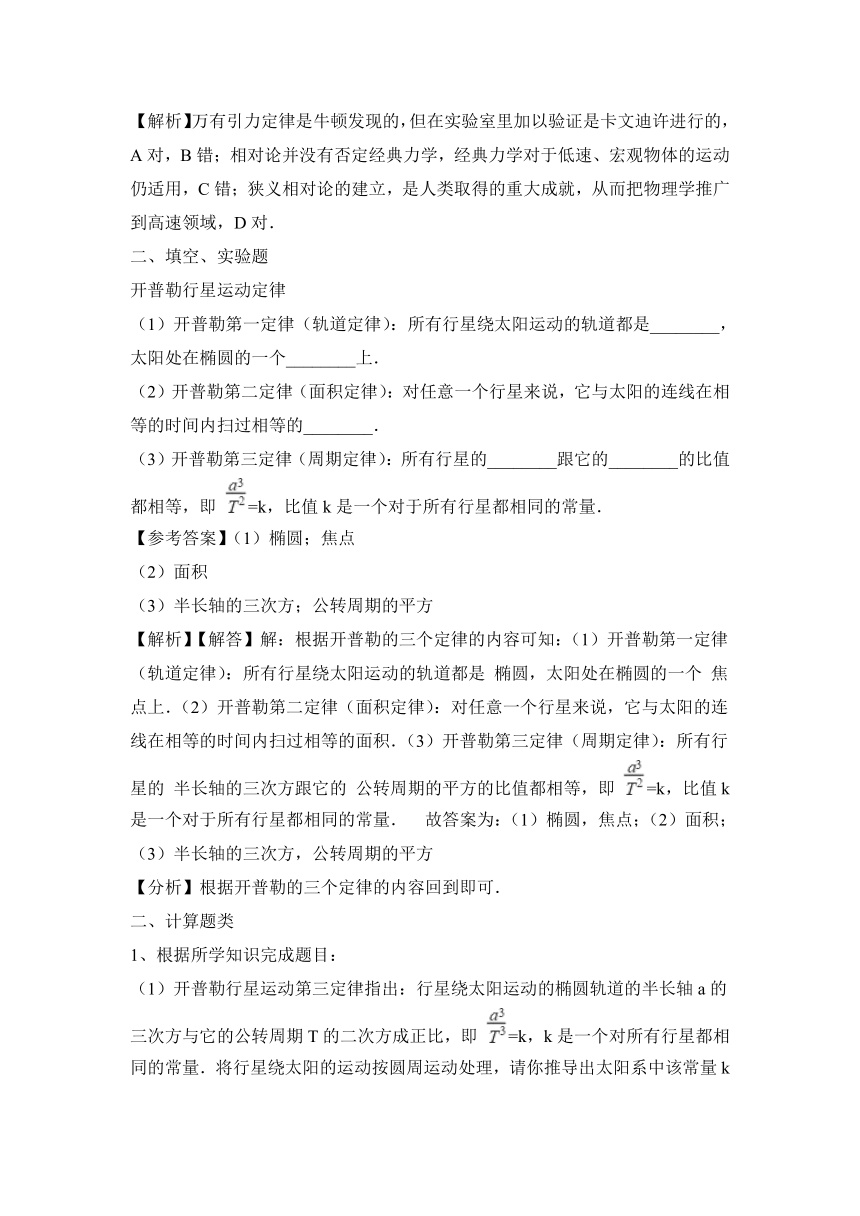 【解析】万有引力定律是牛顿发现的，但在实验室里加以验证是卡文迪许进行的，A 对，B 错；相对论并没有否定经典力学，经典力学对于低速、宏观物体的运动仍适用，C 错；狭义相对论的建立，是人类取得的重大成就，从而把物理学推广到高速领域，D 对．

二、填空、实验题

开普勒行星运动定律

（1）开普勒第一定律（轨道定律）：所有行星绕太阳运动的轨道都是________，太阳处在椭圆的一个________上．

（2）开普勒第二定律（面积定律）：对任意一个行星来说，它与太阳的连线在相等的时间内扫过相等的________．

（3）开普勒第三定律（周期定律）：所有行星的________跟它的________的比值都相等，即 $\frac{a^3}{T^2}$=k，比值 k 是一个对于所有行星都相同的常量．

【参考答案】（1）椭圆；焦点

（2）面积

（3）半长轴的三次方；公转周期的平方

【解析】【解答】解：根据开普勒的三个定律的内容可知：（1）开普勒第一定律（轨道定律）：所有行星绕太阳运动的轨道都是 椭圆，太阳处在椭圆的一个 焦点上．（2）开普勒第二定律（面积定律）：对任意一个行星来说，它与太阳的连线在相等的时间内扫过相等的面积．（3）开普勒第三定律（周期定律）：所有行星的 半长轴的三次方跟它的 公转周期的平方的比值都相等，即 $\frac{a^3}{T^2}$=k，比值 k 是一个对于所有行星都相同的常量．　故答案为：（1）椭圆，焦点；（2）面积；（3）半长轴的三次方，公转周期的平方

【分析】根据开普勒的三个定律的内容回到即可．

二、计算题类

1、根据所学知识完成题目：

（1）开普勒行星运动第三定律指出：行星绕太阳运动的椭圆轨道的半长轴 a 的三次方与它的公转周期 T 的二次方成正比，即 $\frac{a^3}{T^3}$=k，k 是一个对所有行星都相同的常量．将行星绕太阳的运动按圆周运动处理，请你推导出太阳系中该常量 k